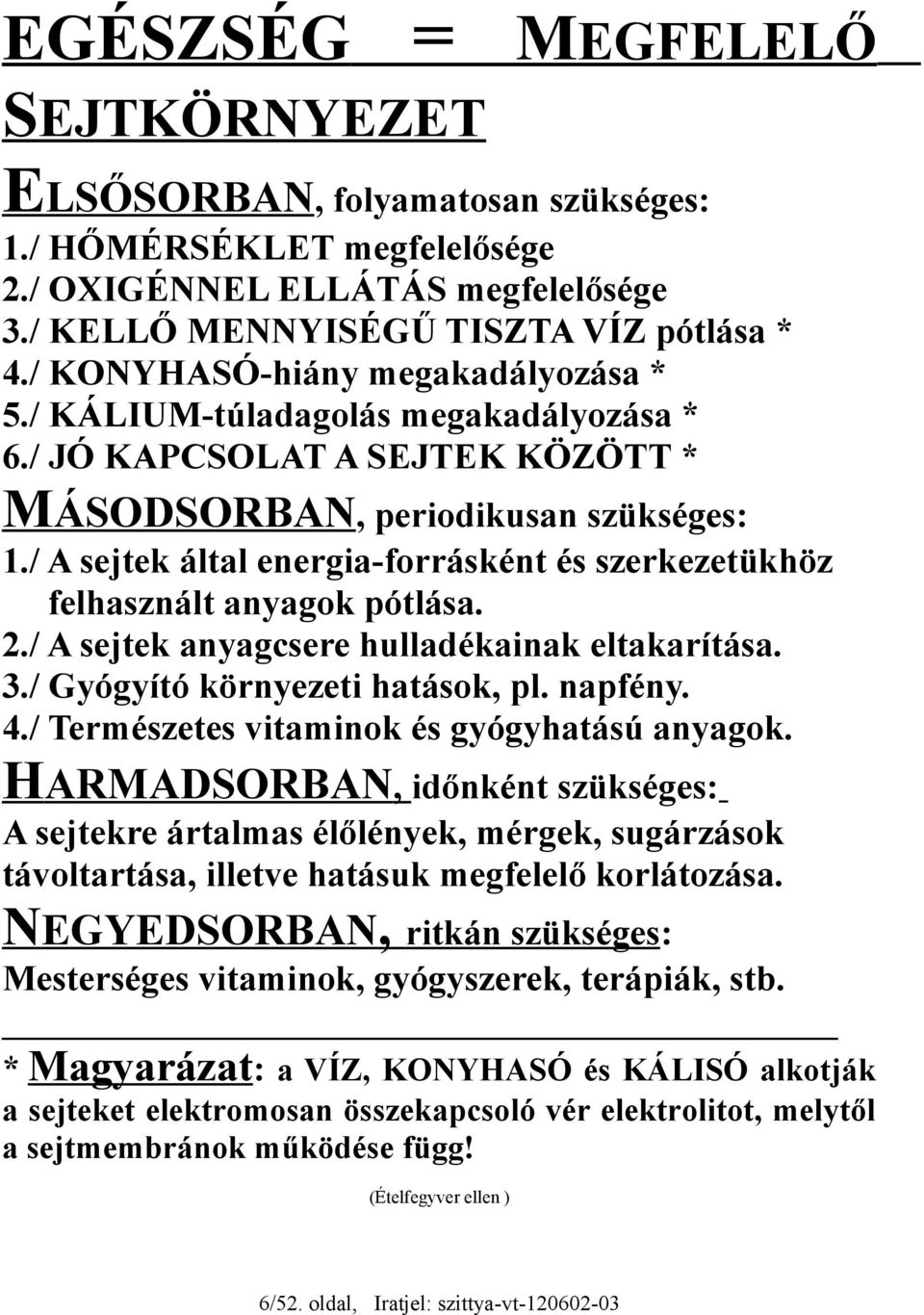 EGÉSZSÉG = MEGFELELŐ SEJTKÖRNYEZET

ELSŐSORBAN, folyamatosan szükséges:
1./ HŐMÉRSÉKLET megfelelősége
2./ OXIGÉNNEL ELLÁTÁS megfelelősége
3./ KELLŐ MENNYISÉGŰ TISZTA VÍZ pótlása *
4./ KONYHASÓ-hiány megakadályozása *
5./ KÁLIUM-túladagolás megakadályozása *
6./ JÓ KAPCSOLAT A SEJTEK KÖZÖTT *

MÁSODSORBAN, periodikusan szükséges:
1./ A sejtek által energia-forrásként és szerkezetükhöz felhasznált anyagok pótlása.
2./ A sejtek anyagcsere hulladékainak eltakarítása.
3./ Gyógyító környezeti hatások, pl. napfény.
4./ Természetes vitaminok és gyógyhatású anyagok.

HARMADSORBAN, időnként szükséges:
A sejtekre ártalmas élőlények, mérgek, sugárzások távoltartása, illetve hatásuk megfelelő korlátozása.

NEGYEDSORBAN, ritkán szükséges:
Mesterséges vitaminok, gyógyszerek, terápiák, stb.

* Magyarázat: a VÍZ, KONYHASÓ és KÁLISÓ alkotják a sejteket elektromosan összekapcsoló vér elektrolitot, melytől a sejtmembránok működése függ!

(Ételfegyver ellen )

6/52. oldal, Iratjel: szittya-vt-120602-03